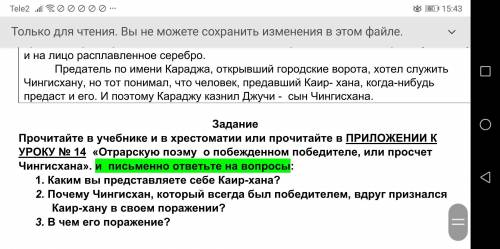 Tele2 15:43

Только для чтения. Вы не можете сохранить изменения в этом файле.

и на лицо расплавленное серебро.

Предатель по имени Караджа, открывший городские ворота, хотел служить Чингисхану, но тот понимал, что человек, предавший Каир- хана, когда-нибудь предаст и его. И поэтому Караджу казнил Джучи - сын Чингисхана.

Задание

Прочитайте в учебнике и в хрестоматии или прочитайте в ПРИЛОЖЕНИИ К УРОКУ № 14 «Отрарскую поэму о побежденном победителе, или просчет Чингисхана». и письменно ответьте на вопросы:

1. Каким вы представляете себе Каир-хана?
2. Почему Чингисхан, который всегда был победителем, вдруг признался Каир-хану в своем поражении?
3. В чем его поражение?